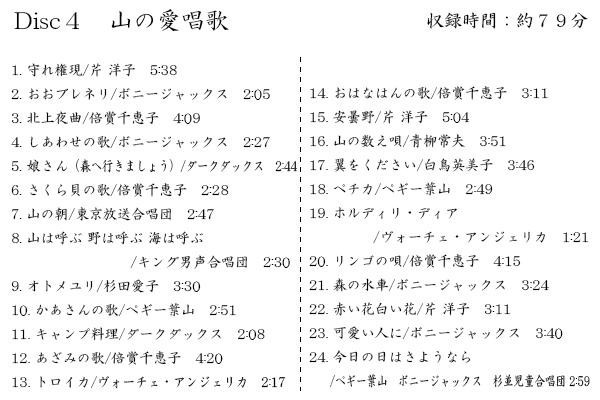 Disc 4　山の愛唱歌

収録時間：約７９分

1. 守れ権現/芹 洋子　5:38
2. おおブレネリ/ボニージャックス　2:05
3. 北上夜曲/倍賞千恵子　4:09
4. しあわせの歌/ボニージャックス　2:27
5. 娘さん（森へ行きましょう）/ダークダックス　2:44
6. さくら貝の歌/倍賞千恵子　2:28
7. 山の朝/東京放送合唱団　2:47
8. 山は呼ぶ 野は呼ぶ 海は呼ぶ /キング男声合唱団　2:30
9. オトメユリ/杉田愛子　3:30
10. かあさんの歌/ペギー葉山　2:51
11. キャンプ料理/ダークダックス　2:08
12. あざみの歌/倍賞千恵子　4:20
13. トロイカ/ヴォーチェ・アンジェリカ　2:17

14. おはなはんの歌/倍賞千恵子　3:11
15. 安曇野/芹 洋子　5:04
16. 山の数え唄/青柳常夫　3:51
17. 翼をください/白鳥英美子　3:46
18. ペチカ/ペギー葉山　2:49
19. ホルディリ・ディア /ヴォーチェ・アンジェリカ　1:21
20. リンゴの唄/倍賞千恵子　4:15
21. 森の水車/ボニージャックス　3:24
22. 赤い花白い花/芹 洋子　3:11
23. 可愛い人に/ボニージャックス　3:40
24. 今日の日はさようなら /ペギー葉山　ボニージャックス　杉並児童合唱団 2:59